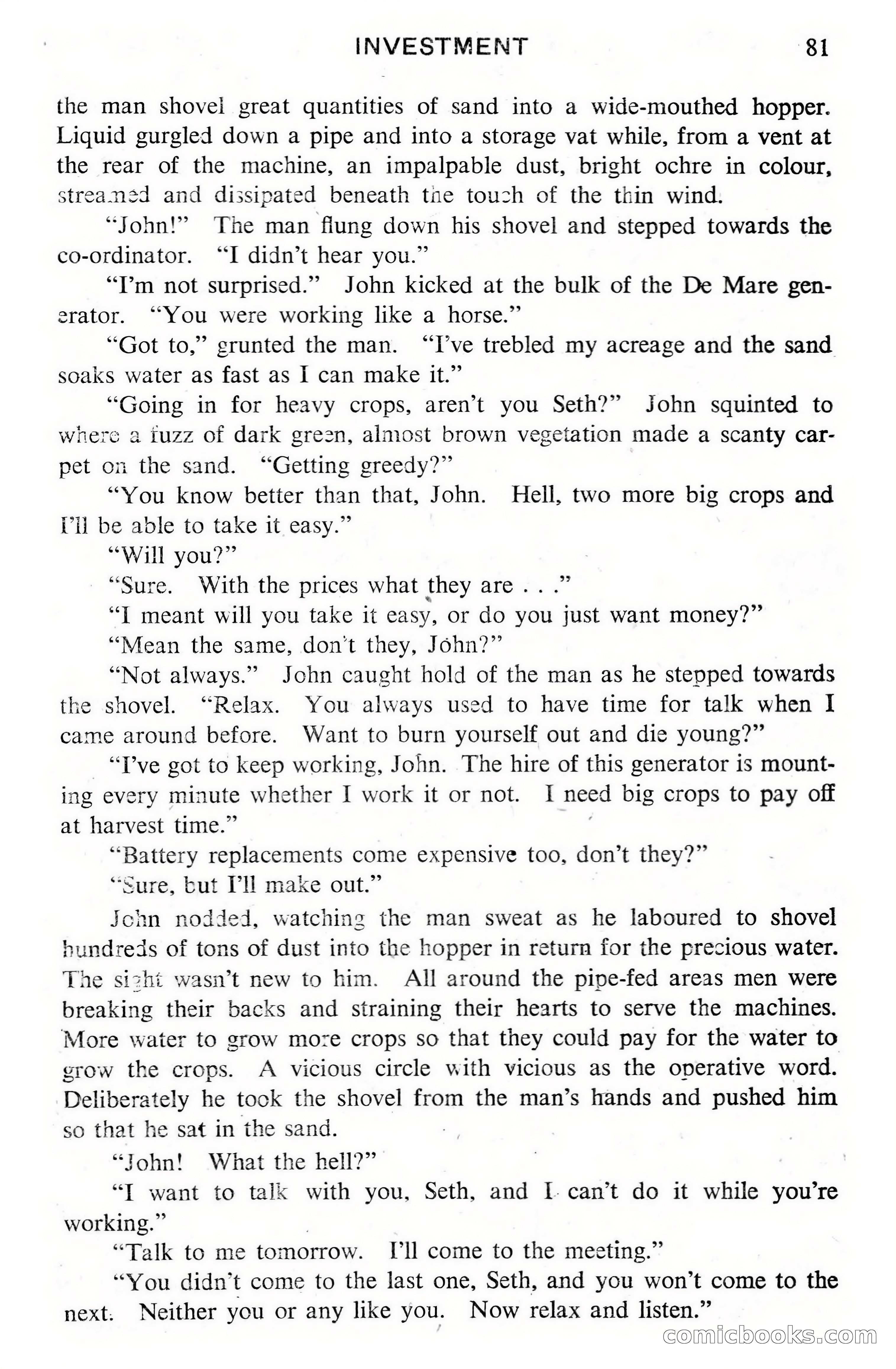 INVESTMENT 81

the man shovel great quantities of sand into a wide-mouthed hopper. Liquid gurgled down a pipe and into a storage vat while, from a vent at the rear of the machine, an impalpable dust, bright ochre in colour, streamed and dissipated beneath the touch of the thin wind.

"John!" The man flung down his shovel and stepped towards the co-ordinator. "I didn't hear you."

"I'm not surprised." John kicked at the bulk of the De Mare generator. "You were working like a horse."

"Got to," grunted the man. "I've trebled my acreage and the sand soaks water as fast as I can make it."

"Going in for heavy crops, aren't you Seth?" John squinted to where a fuzz of dark green, almost brown vegetation made a scanty carpet on the sand. "Getting greedy?"

"You know better than that, John. Hell, two more big crops and I'll be able to take it easy."

"Will you?"

"Sure. With the prices what they are . . ."

"I meant will you take it easy, or do you just want money?"

"Mean the same, don't they, John?"

"Not always." John caught hold of the man as he stepped towards the shovel. "Relax. You always used to have time for talk when I came around before. Want to burn yourself out and die young?"

"I've got to keep working, John. The hire of this generator is mounting every minute whether I work it or not. I need big crops to pay off at harvest time."

"Battery replacements come expensive too, don't they?"

"Sure, but I'll make out."

John nodded, watching the man sweat as he laboured to shovel hundreds of tons of dust into the hopper in return for the precious water. The sight wasn't new to him. All around the pipe-fed areas men were breaking their backs and straining their hearts to serve the machines. More water to grow more crops so that they could pay for the water to grow the crops. A vicious circle with vicious as the operative word. Deliberately he took the shovel from the man's hands and pushed him so that he sat in the sand.

"John! What the hell?"

"I want to talk with you, Seth, and I can't do it while you're working."

"Talk to me tomorrow. I'll come to the meeting."

"You didn't come to the last one, Seth, and you won't come to the next. Neither you or any like you. Now relax and listen."

comicbooks.com